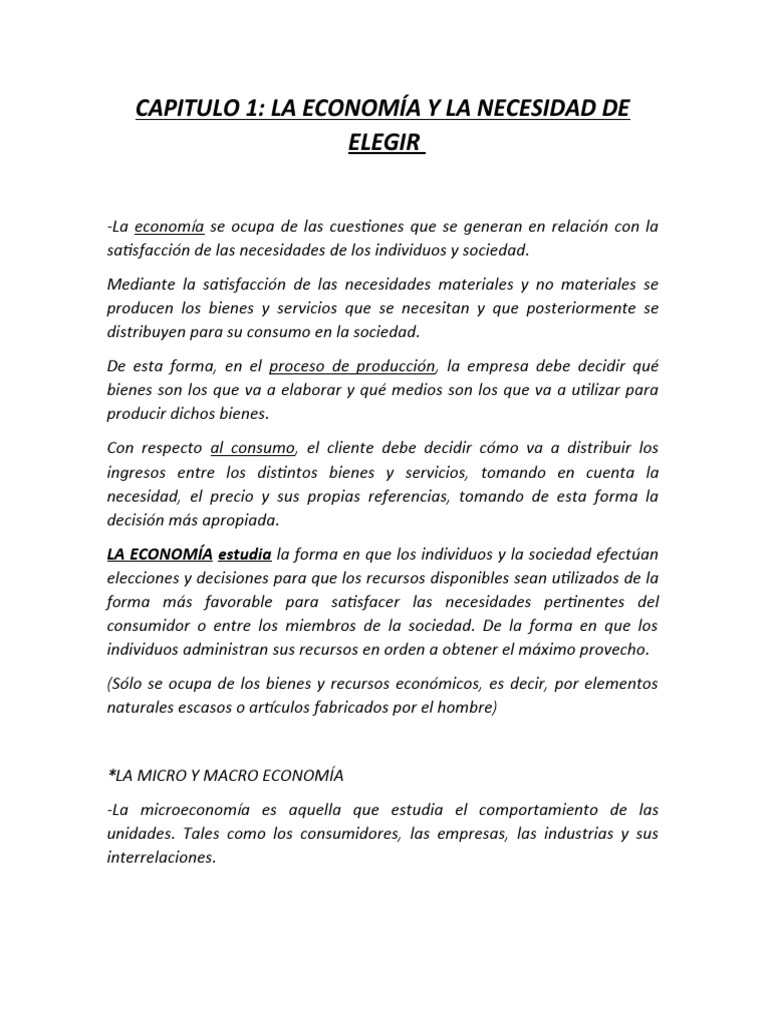 CAPITULO 1: LA ECONOMÍA Y LA NECESIDAD DE ELEGIR

-La economía se ocupa de las cuestiones que se generan en relación con la satisfacción de las necesidades de los individuos y sociedad.

Mediante la satisfacción de las necesidades materiales y no materiales se producen los bienes y servicios que se necesitan y que posteriormente se distribuyen para su consumo en la sociedad.

De esta forma, en el proceso de producción, la empresa debe decidir qué bienes son los que va a elaborar y qué medios son los que va a utilizar para producir dichos bienes.

Con respecto al consumo, el cliente debe decidir cómo va a distribuir los ingresos entre los distintos bienes y servicios, tomando en cuenta la necesidad, el precio y sus propias referencias, tomando de esta forma la decisión más apropiada.

LA ECONOMÍA estudia la forma en que los individuos y la sociedad efectúan elecciones y decisiones para que los recursos disponibles sean utilizados de la forma más favorable para satisfacer las necesidades pertinentes del consumidor o entre los miembros de la sociedad. De la forma en que los individuos administran sus recursos en orden a obtener el máximo provecho.

(Sólo se ocupa de los bienes y recursos económicos, es decir, por elementos naturales escasos o artículos fabricados por el hombre)

*LA MICRO Y MACRO ECONOMÍA

-La microeconomía es aquella que estudia el comportamiento de las unidades. Tales como los consumidores, las empresas, las industrias y sus interrelaciones.